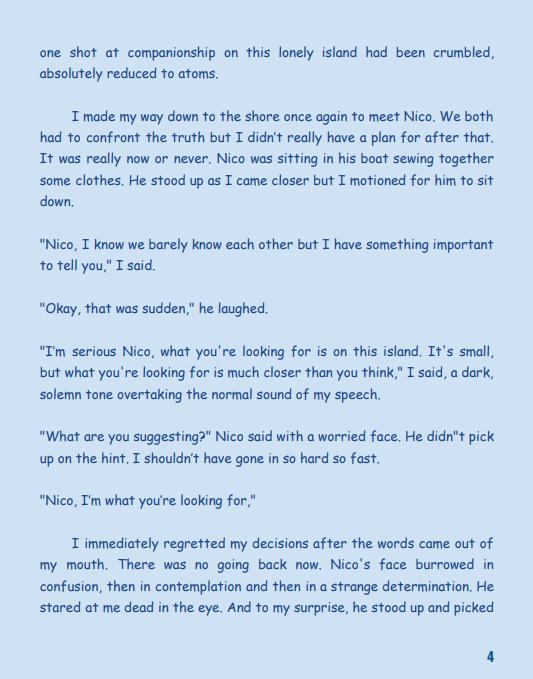 one shot at companionship on this lonely island had been crumbled, absolutely reduced to atoms.

I made my way down to the shore once again to meet Nico. We both had to confront the truth but I didn't really have a plan for after that. It was really now or never. Nico was sitting in his boat sewing together some clothes. He stood up as I came closer but I motioned for him to sit down.

"Nico, I know we barely know each other but I have something important to tell you," I said.

"Okay, that was sudden," he laughed.

"I'm serious Nico, what you're looking for is on this island. It's small, but what you're looking for is much closer than you think," I said, a dark, solemn tone overtaking the normal sound of my speech.

"What are you suggesting?" Nico said with a worried face. He didn"t pick up on the hint. I shouldn't have gone in so hard so fast.

"Nico, I'm what you're looking for,"

I immediately regretted my decisions after the words came out of my mouth. There was no going back now. Nico's face burrowed in confusion, then in contemplation and then in a strange determination. He stared at me dead in the eye. And to my surprise, he stood up and picked

4